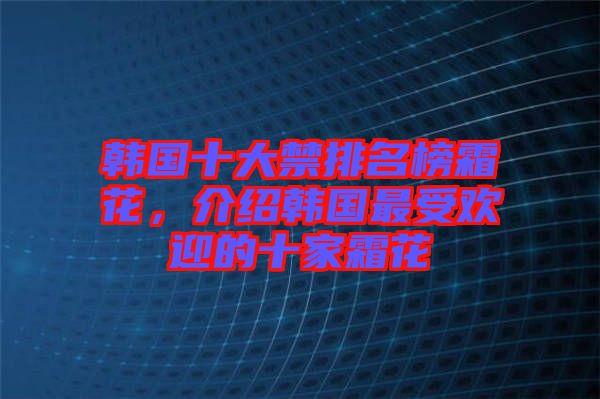 韩国十大禁排名榜霜花，介绍韩国最受欢迎的十家霜花